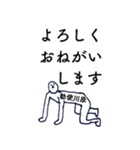 よろしく
おねがい
します

勅使川原